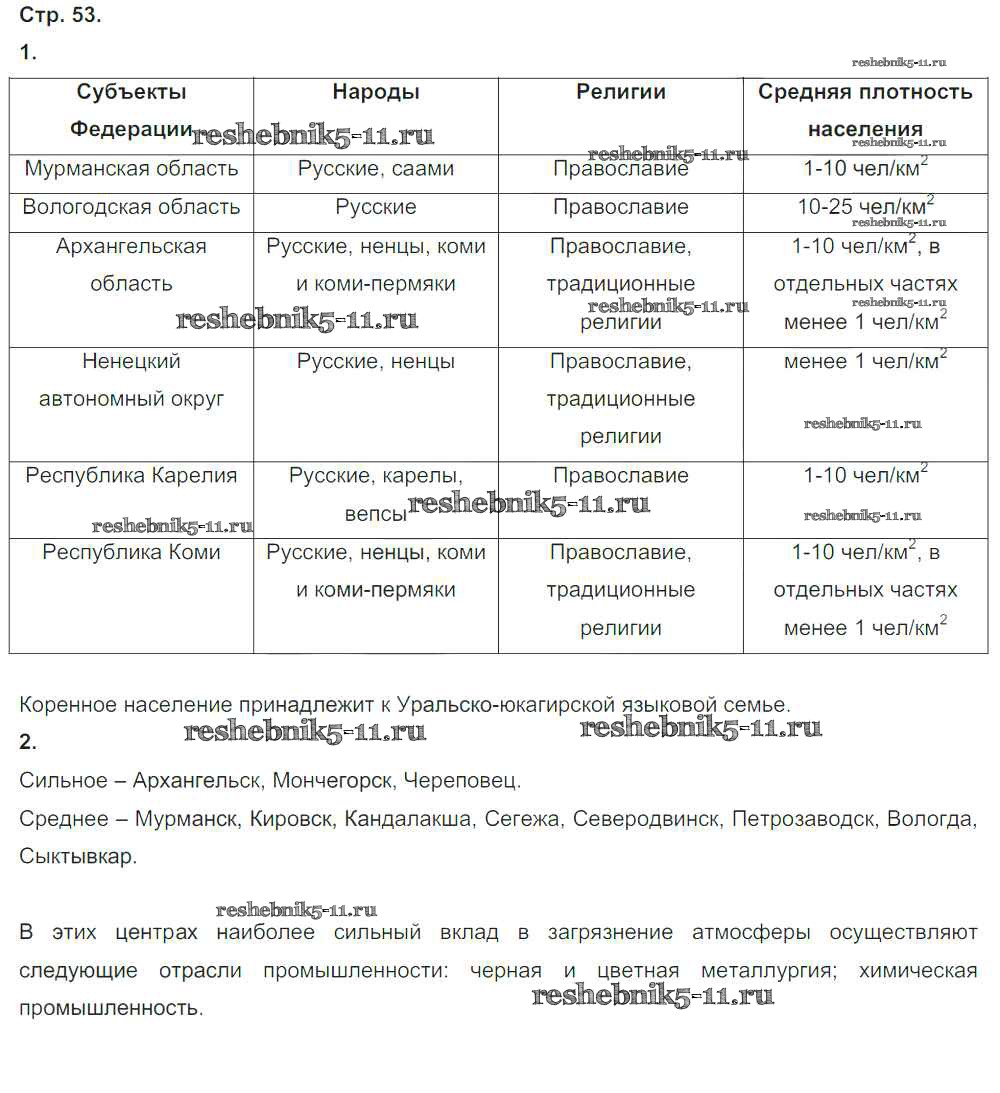 Стр. 53.
1.

reshebnik5-11.ru

| Субъекты Федерации | Народы | Религии | Средняя плотность населения |
|---|---|---|---|
| Мурманская область | Русские, саами | Православие | 1-10 чел/км$^2$ |
| Вологодская область | Русские | Православие | 10-25 чел/км$^2$ |
| Архангельская область | Русские, ненцы, коми и коми-пермяки | Православие, традиционные религии | 1-10 чел/км$^2$, в отдельных частях менее 1 чел/км$^2$ |
| Ненецкий автономный округ | Русские, ненцы | Православие, традиционные религии | менее 1 чел/км$^2$ |
| Республика Карелия | Русские, карелы, вепсы | Православие | 1-10 чел/км$^2$ |
| Республика Коми | Русские, ненцы, коми и коми-пермяки | Православие, традиционные религии | 1-10 чел/км$^2$, в отдельных частях менее 1 чел/км$^2$ |

Коренное население принадлежит к Уральско-юкагирской языковой семье.

reshebnik5-11.ru reshebnik5-11.ru

2.
Сильное – Архангельск, Мончегорск, Череповец.
Среднее – Мурманск, Кировск, Кандалакша, Сегежа, Северодвинск, Петрозаводск, Вологда, Сыктывкар.

reshebnik5-11.ru

В этих центрах наиболее сильный вклад в загрязнение атмосферы осуществляют следующие отрасли промышленности: черная и цветная металлургия; химическая промышленность.

reshebnik5-11.ru